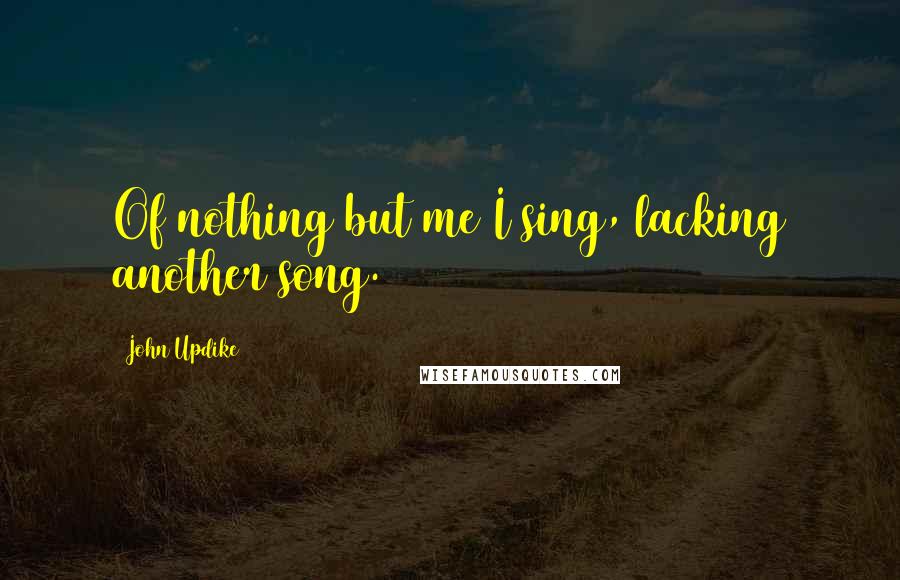 Of nothing but me I sing, lacking another song.

John Updike

WISEFAMOUSQUOTES.COM